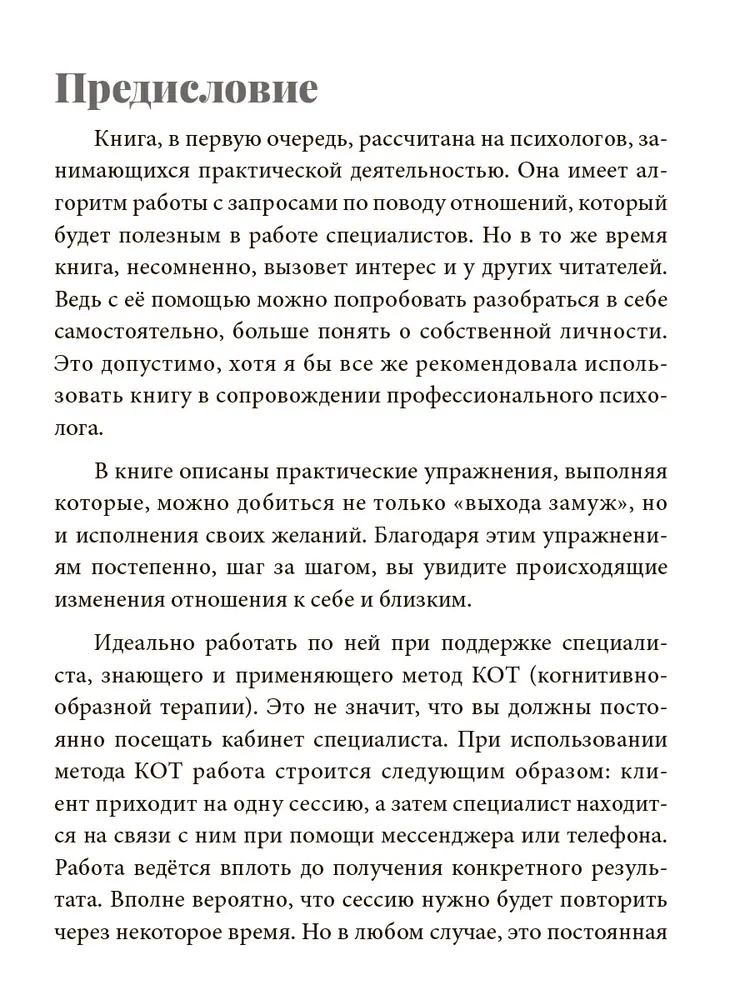 Предисловие

Книга, в первую очередь, рассчитана на психологов, занимающихся практической деятельностью. Она имеет алгоритм работы с запросами по поводу отношений, который будет полезным в работе специалистов. Но в то же время книга, несомненно, вызовет интерес и у других читателей. Ведь с её помощью можно попробовать разобраться в себе самостоятельно, больше понять о собственной личности. Это допустимо, хотя я бы все же рекомендовала использовать книгу в сопровождении профессионального психолога.

В книге описаны практические упражнения, выполняя которые, можно добиться не только «выхода замуж», но и исполнения своих желаний. Благодаря этим упражнениям постепенно, шаг за шагом, вы увидите происходящие изменения отношения к себе и близким.

Идеально работать по ней при поддержке специалиста, знающего и применяющего метод КОТ (когнитивно-образной терапии). Это не значит, что вы должны постоянно посещать кабинет специалиста. При использовании метода КОТ работа строится следующим образом: клиент приходит на одну сессию, а затем специалист находится на связи с ним при помощи мессенджера или телефона. Работа ведётся вплоть до получения конкретного результата. Вполне вероятно, что сессию нужно будет повторить через некоторое время. Но в любом случае, это постоянная